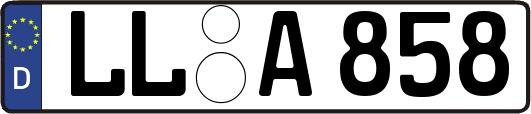 D
LL A 858